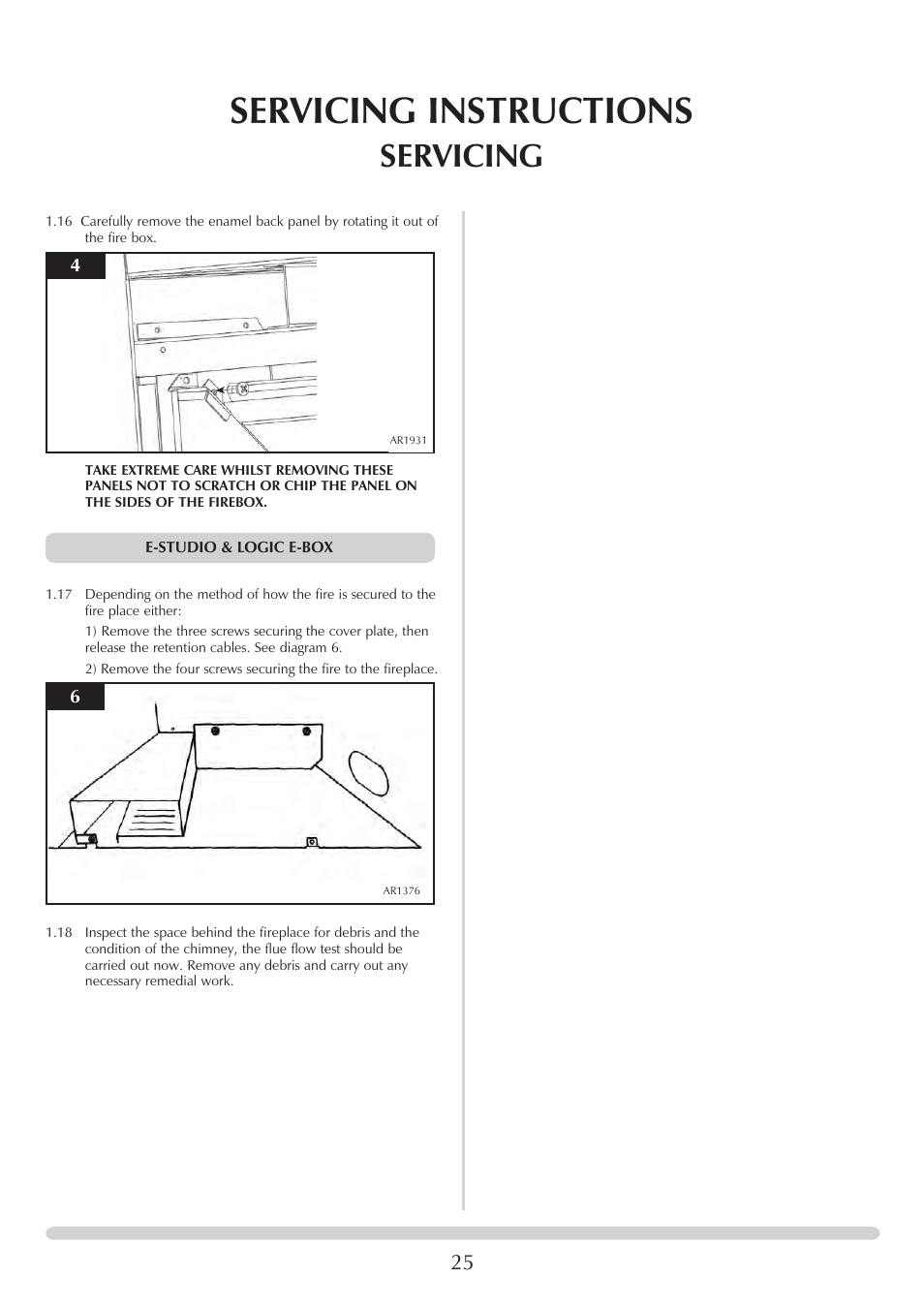 SERVICING INSTRUCTIONS

SERVICING

1.16 Carefully remove the enamel back panel by rotating it out of the fire box.

4

AR1931

TAKE EXTREME CARE WHILST REMOVING THESE PANELS NOT TO SCRATCH OR CHIP THE PANEL ON THE SIDES OF THE FIREBOX.

E-STUDIO & LOGIC E-BOX

1.17 Depending on the method of how the fire is secured to the fire place either:

1) Remove the three screws securing the cover plate, then release the retention cables. See diagram 6.

2) Remove the four screws securing the fire to the fireplace.

6

AR1376

1.18 Inspect the space behind the fireplace for debris and the condition of the chimney, the flue flow test should be carried out now. Remove any debris and carry out any necessary remedial work.

25